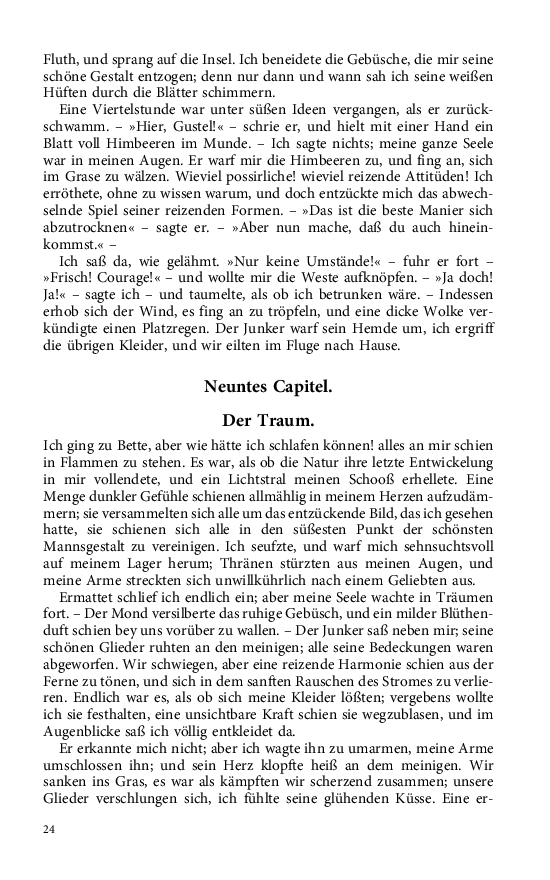 Fluth, und sprang auf die Insel. Ich beneidete die Gebüsche, die mir seine schöne Gestalt entzogen; denn nur dann und wann sah ich seine weißen Hüften durch die Blätter schimmern.

Eine Viertelstunde war unter süßen Ideen vergangen, als er zurückschwamm. – »Hier, Gustel!« – schrie er, und hielt mit einer Hand ein Blatt voll Himbeeren im Munde. – Ich sagte nichts; meine ganze Seele war in meinen Augen. Er warf mir die Himbeeren zu, und fing an, sich im Grase zu wälzen. Wieviel possirliche! wieviel reizende Attitüden! Ich erröthete, ohne zu wissen warum, und doch entzückte mich das abwechselnde Spiel seiner reizenden Formen. – »Das ist die beste Manier sich abzutrocknen« – sagte er. – »Aber nun mache, daß du auch hineinkommst.« –

Ich saß da, wie gelähmt. »Nur keine Umstände!« – fuhr er fort – »Frisch! Courage!« – und wollte mir die Weste aufknöpfen. – »Ja doch! Ja!« – sagte ich – und taumelte, als ob ich betrunken wäre. – Indessen erhob sich der Wind, es fing an zu tröpfeln, und eine dicke Wolke verkündigte einen Platzregen. Der Junker warf sein Hemde um, ich ergriff die übrigen Kleider, und wir eilten im Fluge nach Hause.

Neuntes Capitel.

Der Traum.

Ich ging zu Bette, aber wie hätte ich schlafen können! alles an mir schien in Flammen zu stehen. Es war, als ob die Natur ihre letzte Entwickelung in mir vollendete, und ein Lichtstral meinen Schooß erhellete. Eine Menge dunkler Gefühle schienen allmählig in meinem Herzen aufzudämmern; sie versammelten sich alle um das entzückende Bild, das ich gesehen hatte, sie schienen sich alle in den süßesten Punkt der schönsten Mannsgestalt zu vereinigen. Ich seufzte, und warf mich sehnsuchtsvoll auf meinem Lager herum; Thränen stürzten aus meinen Augen, und meine Arme streckten sich unwillkührlich nach einem Geliebten aus.

Ermattet schlief ich endlich ein; aber meine Seele wachte in Träumen fort. – Der Mond versilberte das ruhige Gebüsch, und ein milder Blüthenduft schien bey uns vorüber zu wallen. – Der Junker saß neben mir; seine schönen Glieder ruhten an den meinigen; alle seine Bedeckungen waren abgeworfen. Wir schwiegen, aber eine reizende Harmonie schien aus der Ferne zu tönen, und sich in dem sanften Rauschen des Stromes zu verlieren. Endlich war es, als ob sich meine Kleider lößten; vergebens wollte ich sie festhalten, eine unsichtbare Kraft schien sie wegzublasen, und im Augenblicke saß ich völlig entkleidet da.

Er erkannte mich nicht; aber ich wagte ihn zu umarmen, meine Arme umschlossen ihn; und sein Herz klopfte heiß an dem meinigen. Wir sanken ins Gras, es war als kämpften wir scherzend zusammen; unsere Glieder verschlungen sich, ich fühlte seine glühenden Küsse. Eine er-

24